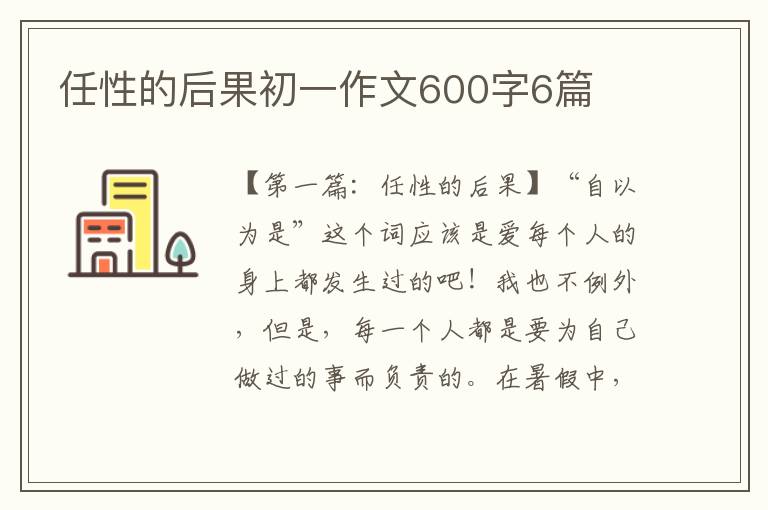 任性的后果初一作文600字6篇

【第一篇：任性的后果】“自以为是”这个词应该是爱每个人的身上都发生过的吧！我也不例外，但是，每一个人都是要为自己做过的事而负责的。在暑假中，